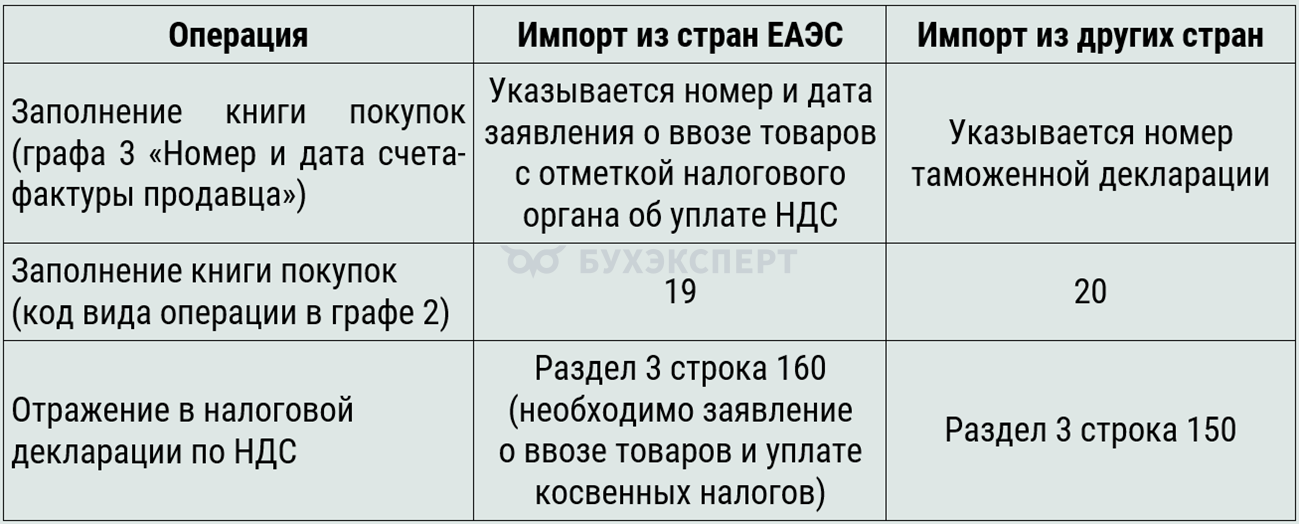 | Операция | Импорт из стран ЕАЭС | Импорт из других стран |
|---|---|---|
| Заполнение книги покупок (графа 3 «Номер и дата счета-фактуры продавца») | Указывается номер и дата заявления о ввозе товаров с отметкой налогового органа об уплате НДС | Указывается номер таможенной декларации |
| Заполнение книги покупок (код вида операции в графе 2) | 19 | 20 |
| Отражение в налоговой декларации по НДС | Раздел 3 строка 160 (необходимо заявление о ввозе товаров и уплате косвенных налогов) | Раздел 3 строка 150 |

БУХЭКСПЕРТ